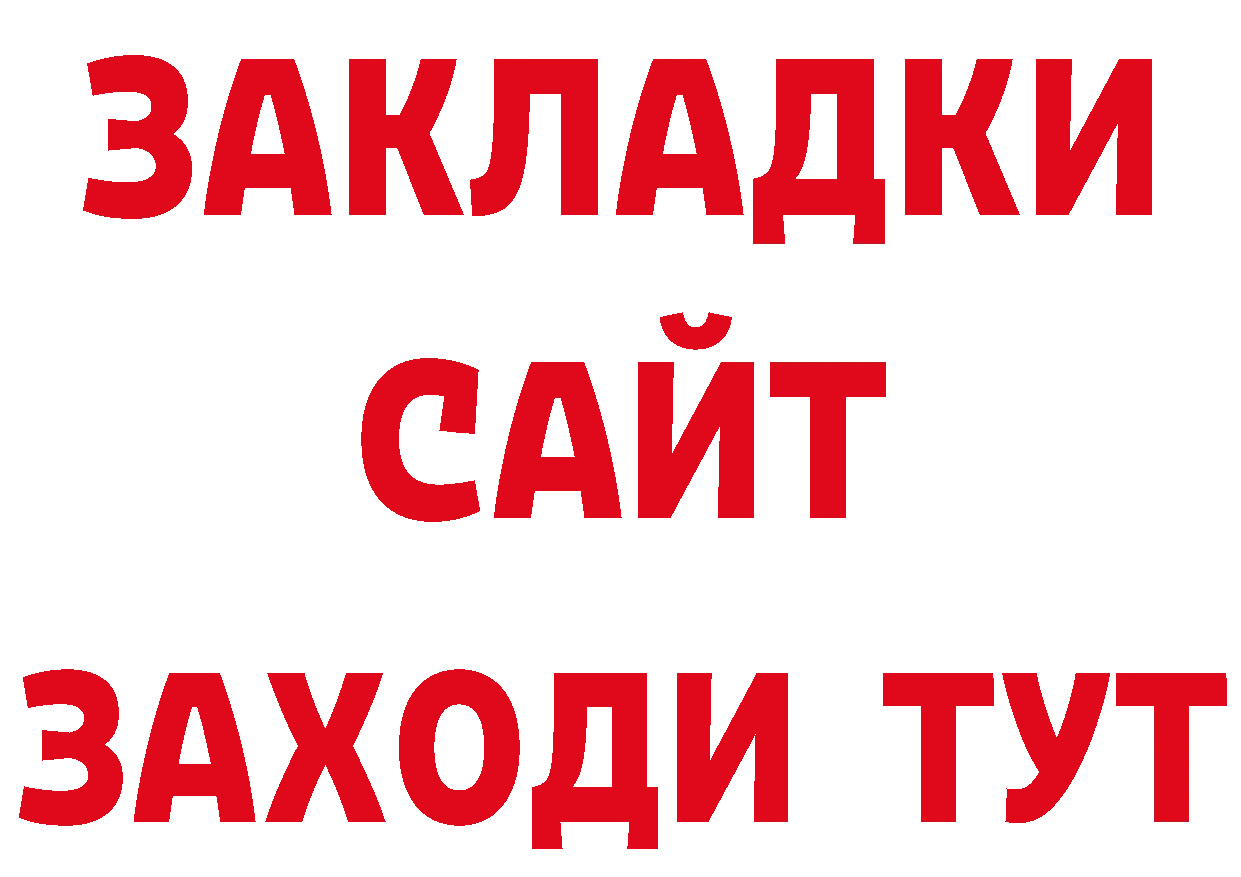 ЗАКЛАДКИ
САЙТ
ЗАХОДИ ТУТ